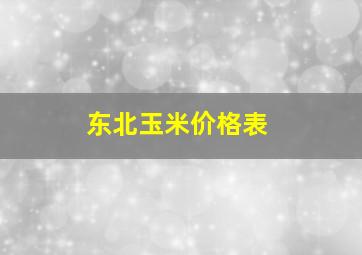 东北玉米价格表